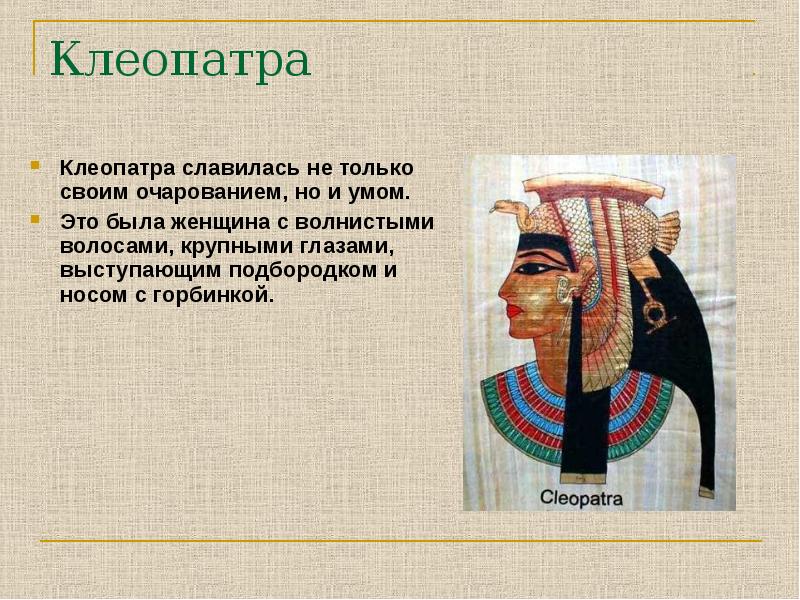 Клеопатра

Клеопатра славилась не только своим очарованием, но и умом.

Это была женщина с волнистыми волосами, крупными глазами, выступающим подбородком и носом с горбинкой.

Cleopatra